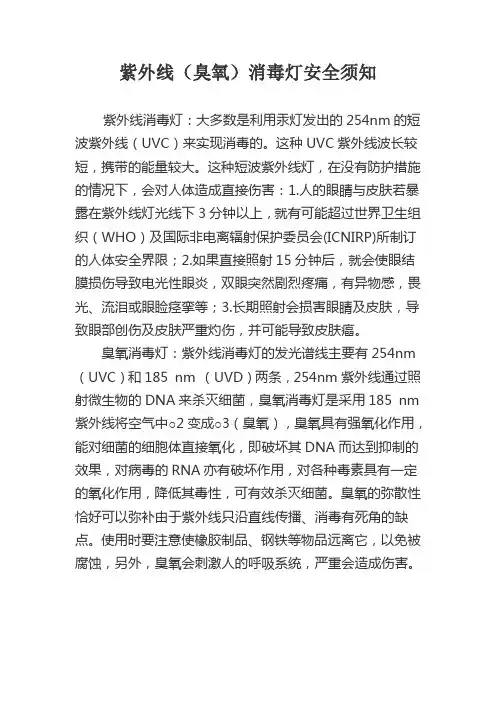 紫外线（臭氧）消毒灯安全须知

紫外线消毒灯：大多数是利用汞灯发出的 254nm 的短波紫外线（UVC）来实现消毒的。这种 UVC 紫外线波长较短，携带的能量较大。这种短波紫外线灯，在没有防护措施的情况下，会对人体造成直接伤害：1.人的眼睛与皮肤若暴露在紫外线灯光线下 3 分钟以上，就有可能超过世界卫生组织（WHO）及国际非电离辐射保护委员会(ICNIRP)所制订的人体安全界限；2.如果直接照射 15 分钟后，就会使眼结膜损伤导致电光性眼炎，双眼突然剧烈疼痛，有异物感，畏光、流泪或眼睑痉挛等；3.长期照射会损害眼睛及皮肤，导致眼部创伤及皮肤严重灼伤，并可能导致皮肤癌。

臭氧消毒灯：紫外线消毒灯的发光谱线主要有 254nm（UVC）和 185 nm （UVD）两条，254nm 紫外线通过照射微生物的 DNA 来杀灭细菌，臭氧消毒灯是采用 185 nm 紫外线将空气中o2 变成o3（臭氧），臭氧具有强氧化作用，能对细菌的细胞体直接氧化，即破坏其 DNA 而达到抑制的效果，对病毒的 RNA 亦有破坏作用，对各种毒素具有一定的氧化作用，降低其毒性，可有效杀灭细菌。臭氧的弥散性恰好可以弥补由于紫外线只沿直线传播、消毒有死角的缺点。使用时要注意使橡胶制品、钢铁等物品远离它，以免被腐蚀，另外，臭氧会刺激人的呼吸系统，严重会造成伤害。